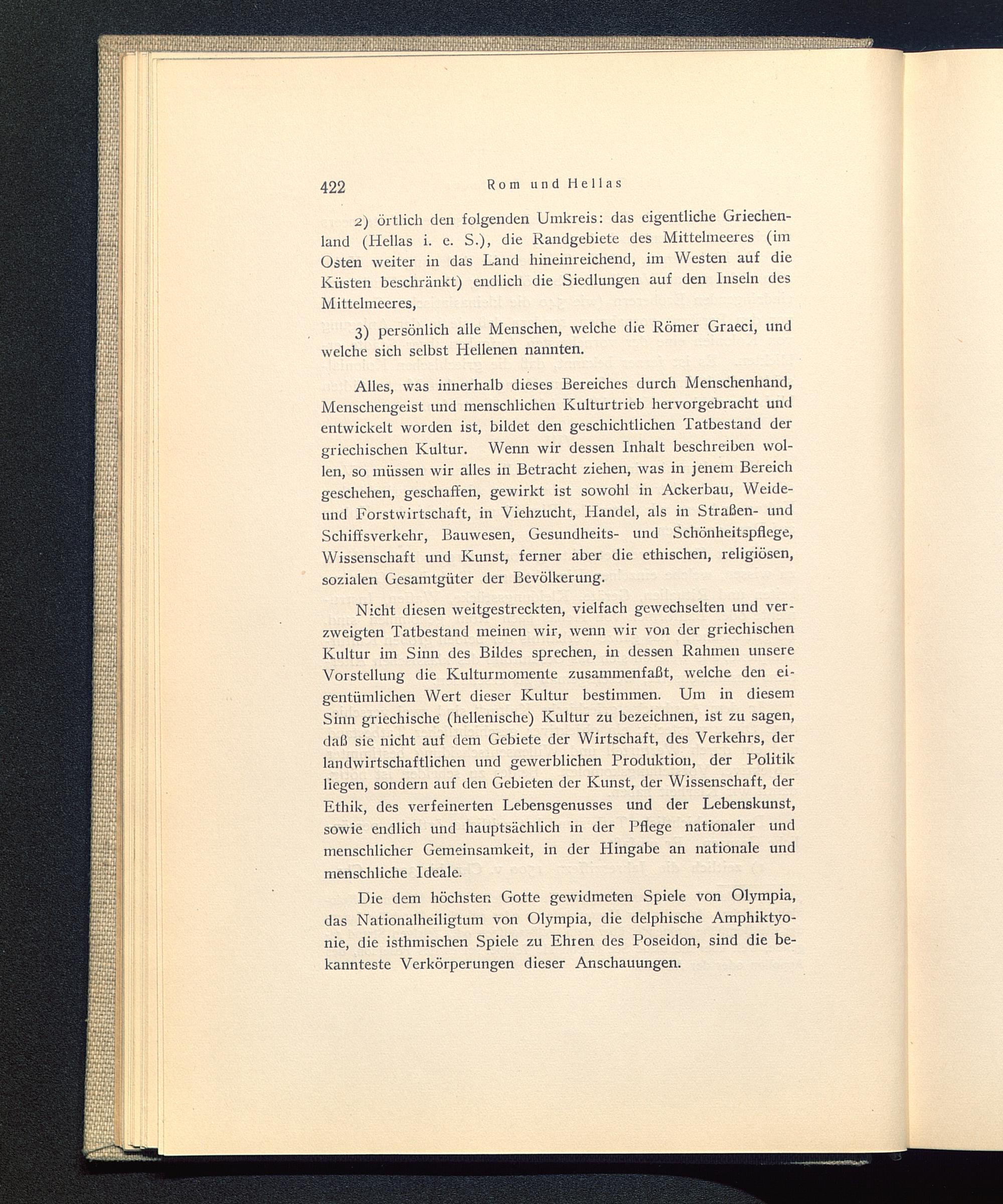 422 Rom und Hellas

2) örtlich den folgenden Umkreis: das eigentliche Griechenland (Hellas i. e. S.), die Randgebiete des Mittelmeeres (im Osten weiter in das Land hineinreichend, im Westen auf die Küsten beschränkt) endlich die Siedlungen auf den Inseln des Mittelmeeres,

3) persönlich alle Menschen, welche die Römer Graeci, und welche sich selbst Hellenen nannten.

Alles, was innerhalb dieses Bereiches durch Menschenhand, Menschengeist und menschlichen Kulturtrieb hervorgebracht und entwickelt worden ist, bildet den geschichtlichen Tatbestand der griechischen Kultur. Wenn wir dessen Inhalt beschreiben wollen, so müssen wir alles in Betracht ziehen, was in jenem Bereich geschehen, geschaffen, gewirkt ist sowohl in Ackerbau, Weide- und Forstwirtschaft, in Viehzucht, Handel, als in Straßen- und Schiffsverkehr, Bauwesen, Gesundheits- und Schönheitspflege, Wissenschaft und Kunst, ferner aber die ethischen, religiösen, sozialen Gesamtgüter der Bevölkerung.

Nicht diesen weitgestreckten, vielfach gewechselten und verzweigten Tatbestand meinen wir, wenn wir von der griechischen Kultur im Sinn des Bildes sprechen, in dessen Rahmen unsere Vorstellung die Kulturmomente zusammenfaßt, welche den eigentümlichen Wert dieser Kultur bestimmen. Um in diesem Sinn griechische (hellenische) Kultur zu bezeichnen, ist zu sagen, daß sie nicht auf dem Gebiete der Wirtschaft, des Verkehrs, der landwirtschaftlichen und gewerblichen Produktion, der Politik liegen, sondern auf den Gebieten der Kunst, der Wissenschaft, der Ethik, des verfeinerten Lebensgenusses und der Lebenskunst, sowie endlich und hauptsächlich in der Pflege nationaler und menschlicher Gemeinsamkeit, in der Hingabe an nationale und menschliche Ideale.

Die dem höchsten Gotte gewidmeten Spiele von Olympia, das Nationalheiligtum von Olympia, die delphische Amphiktyonie, die isthmischen Spiele zu Ehren des Poseidon, sind die bekannteste Verkörperungen dieser Anschauungen.